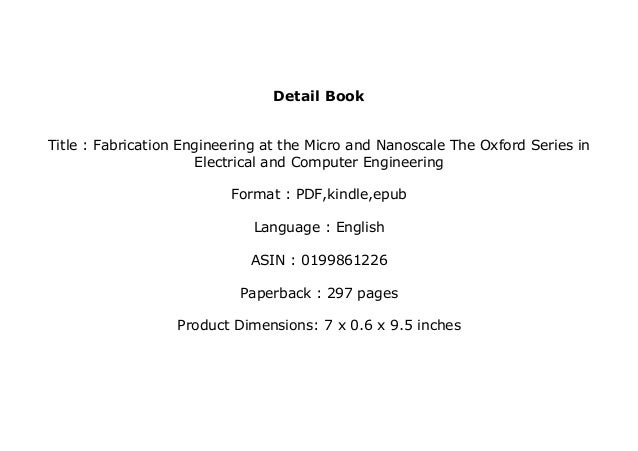 Detail Book

Title : Fabrication Engineering at the Micro and Nanoscale The Oxford Series in Electrical and Computer Engineering

Format : PDF,kindle,epub

Language : English

ASIN : 0199861226

Paperback : 297 pages

Product Dimensions: 7 x 0.6 x 9.5 inches